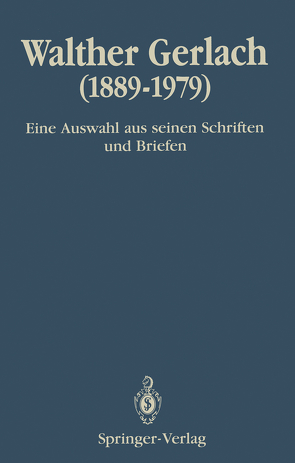 Walther Gerlach
(1889-1979)

Eine Auswahl aus seinen Schriften und Briefen

Springer-Verlag